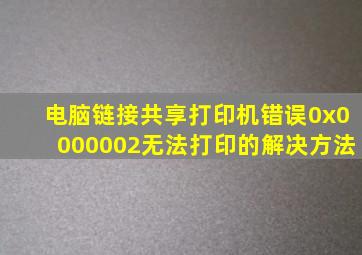 电脑链接共享打印机错误0x0000002无法打印的解决方法